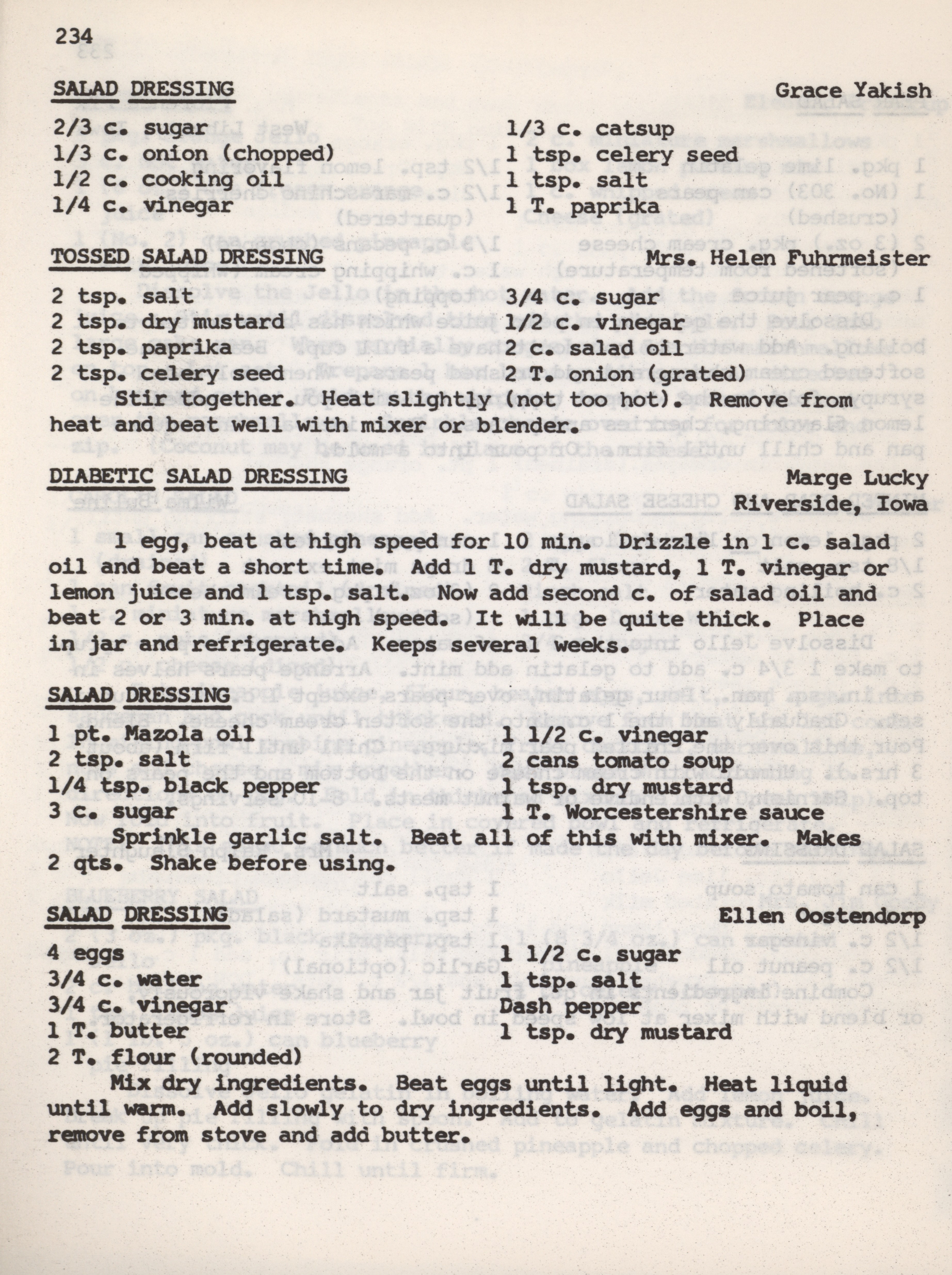 234

SALAD DRESSING Grace Yakish

2/3 c. sugar
1/3 c. onion (chopped)
1/2 c. cooking oil
1/4 c. vinegar

1/3 c. catsup
1 tsp. celery seed
1 tsp. salt
1 T. paprika

TOSSED SALAD DRESSING Mrs. Helen Fuhrmeister

2 tsp. salt
2 tsp. dry mustard
2 tsp. paprika
2 tsp. celery seed

3/4 c. sugar
1/2 c. vinegar
2 c. salad oil
2 T. onion (grated)

Stir together. Heat slightly (not too hot). Remove from heat and beat well with mixer or blender.

DIABETIC SALAD DRESSING Marge Lucky
Riverside, Iowa

1 egg, beat at high speed for 10 min. Drizzle in 1 c. salad oil and beat a short time. Add 1 T. dry mustard, 1 T. vinegar or lemon juice and 1 tsp. salt. Now add second c. of salad oil and beat 2 or 3 min. at high speed. It will be quite thick. Place in jar and refrigerate. Keeps several weeks.

SALAD DRESSING

1 pt. Mazola oil
2 tsp. salt
1/4 tsp. black pepper
3 c. sugar

1 1/2 c. vinegar
2 cans tomato soup
1 tsp. dry mustard
1 T. Worcestershire sauce

Sprinkle garlic salt. Beat all of this with mixer. Makes 2 qts. Shake before using.

SALAD DRESSING Ellen Oostendorp

4 eggs
3/4 c. water
3/4 c. vinegar
1 T. butter
2 T. flour (rounded)

1 1/2 c. sugar
1 tsp. salt
Dash pepper
1 tsp. dry mustard

Mix dry ingredients. Beat eggs until light. Heat liquid until warm. Add slowly to dry ingredients. Add eggs and boil, remove from stove and add butter.